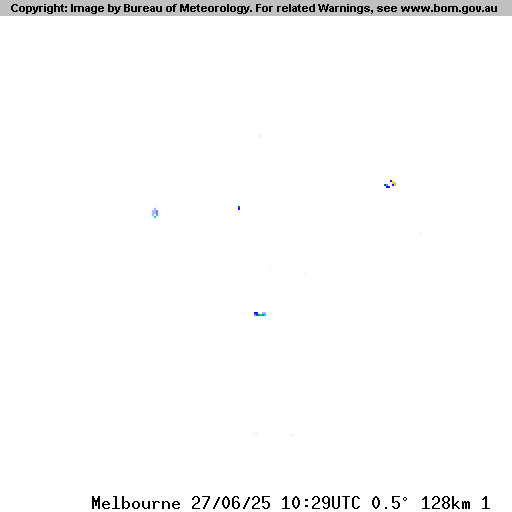 Copyright: Image by Bureau of Meteorology. For related Warnings, see www.bom.gov.au

Melbourne 27/06/25 10:29UTC 0.5° 128km 1